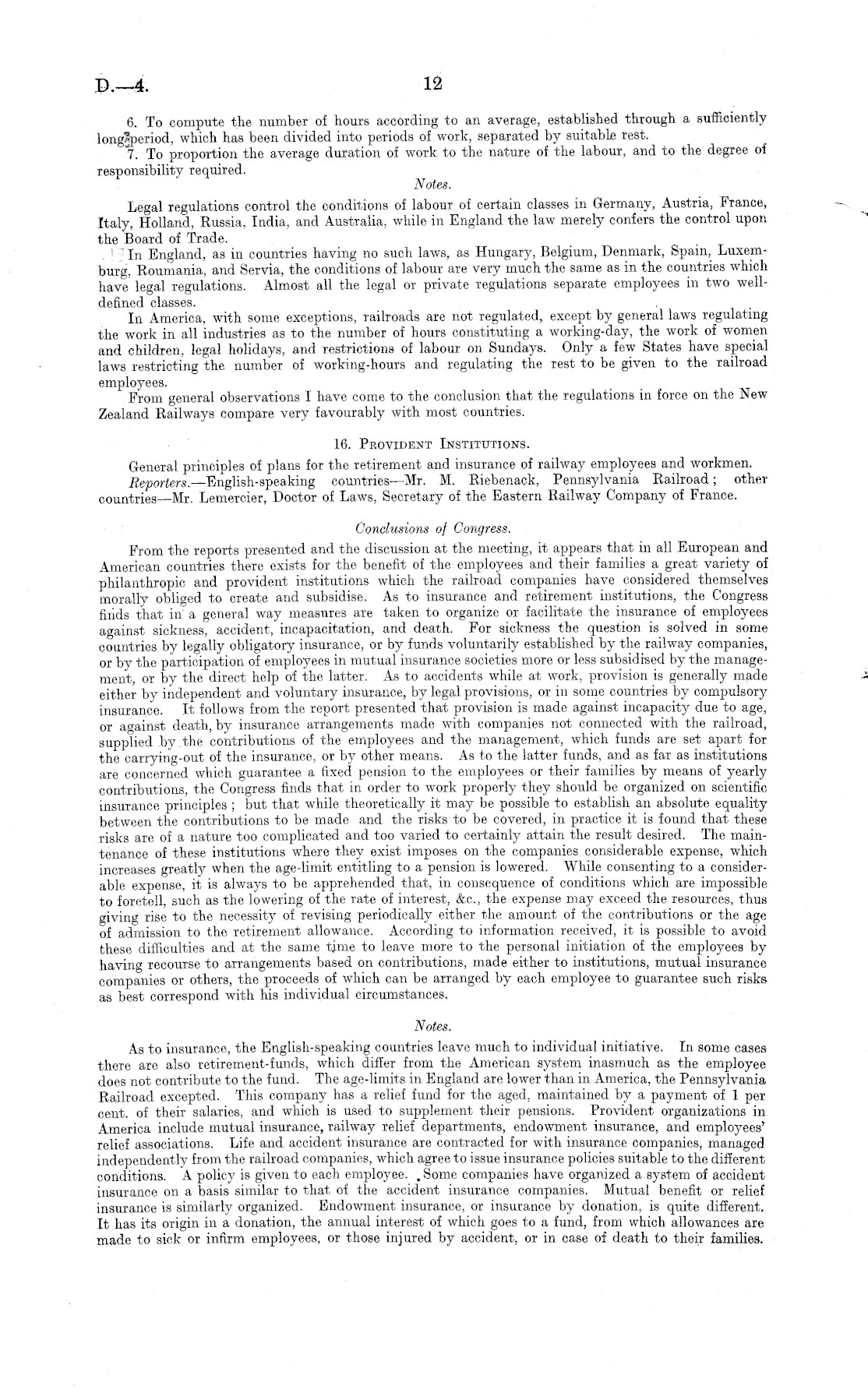 D.—4.

12

6. To compute the number of hours according to an average, established through a sufficiently long period, which has been divided into periods of work, separated by suitable rest.

7. To proportion the average duration of work to the nature of the labour, and to the degree of responsibility required.

Notes.

Legal regulations control the conditions of labour of certain classes in Germany, Austria, France, Italy, Holland, Russia, India, and Australia, while in England the law merely confers the control upon the Board of Trade.

In England, as in countries having no such laws, as Hungary, Belgium, Denmark, Spain, Luxemburg, Roumania, and Servia, the conditions of labour are very much the same as in the countries which have legal regulations. Almost all the legal or private regulations separate employees in two well-defined classes.

In America, with some exceptions, railroads are not regulated, except by general laws regulating the work in all industries as to the number of hours constituting a working-day, the work of women and children, legal holidays, and restrictions of labour on Sundays. Only a few States have special laws restricting the number of working-hours and regulating the rest to be given to the railroad employees.

From general observations I have come to the conclusion that the regulations in force on the New Zealand Railways compare very favourably with most countries.

16. Provident Institutions.

General principles of plans for the retirement and insurance of railway employees and workmen.

Reporters.—English-speaking countries—Mr. M. Riebenack, Pennsylvania Railroad; other countries—Mr. Lemercier, Doctor of Laws, Secretary of the Eastern Railway Company of France.

Conclusions of Congress.

From the reports presented and the discussion at the meeting, it appears that in all European and American countries there exists for the benefit of the employees and their families a great variety of philanthropic and provident institutions which the railroad companies have considered themselves morally obliged to create and subsidise. As to insurance and retirement institutions, the Congress finds that in a general way measures are taken to organize or facilitate the insurance of employees against sickness, accident, incapacitation, and death. For sickness the question is solved in some countries by legally obligatory insurance, or by funds voluntarily established by the railway companies, or by the participation of employees in mutual insurance societies more or less subsidised by the management, or by the direct help of the latter. As to accidents while at work, provision is generally made either by independent and voluntary insurance, by legal provisions, or in some countries by compulsory insurance. It follows from the report presented that provision is made against incapacity due to age, or against death, by insurance arrangements made with companies not connected with the railroad, supplied by the contributions of the employees and the management, which funds are set apart for the carrying-out of the insurance, or by other means. As to the latter funds, and as far as institutions are concerned which guarantee a fixed pension to the employees or their families by means of yearly contributions, the Congress finds that in order to work properly they should be organized on scientific insurance principles; but that while theoretically it may be possible to establish an absolute equality between the contributions to be made and the risks to be covered, in practice it is found that these risks are of a nature too complicated and too varied to certainly attain the result desired. The maintenance of these institutions where they exist imposes on the companies considerable expense, which increases greatly when the age-limit entitling to a pension is lowered. While consenting to a considerable expense, it is always to be apprehended that, in consequence of conditions which are impossible to foretell, such as the lowering of the rate of interest, &c., the expense may exceed the resources, thus giving rise to the necessity of revising periodically either the amount of the contributions or the age of admission to the retirement allowance. According to information received, it is possible to avoid these difficulties and at the same time to leave more to the personal initiation of the employees by having recourse to arrangements based on contributions, made either to institutions, mutual insurance companies or others, the proceeds of which can be arranged by each employee to guarantee such risks as best correspond with his individual circumstances.

Notes.

As to insurance, the English-speaking countries leave much to individual initiative. In some cases there are also retirement-funds, which differ from the American system inasmuch as the employee does not contribute to the fund. The age-limits in England are lower than in America, the Pennsylvania Railroad excepted. This company has a relief fund for the aged, maintained by a payment of 1 per cent. of their salaries, and which is used to supplement their pensions. Provident organizations in America include mutual insurance, railway relief departments, endowment insurance, and employees' relief associations. Life and accident insurance are contracted for with insurance companies, managed independently from the railroad companies, which agree to issue insurance policies suitable to the different conditions. A policy is given to each employee. Some companies have organized a system of accident insurance on a basis similar to that of the accident insurance companies. Mutual benefit or relief insurance is similarly organized. Endowment insurance, or insurance by donation, is quite different. It has its origin in a donation, the annual interest of which goes to a fund, from which allowances are made to sick or infirm employees, or those injured by accident, or in case of death to their families.